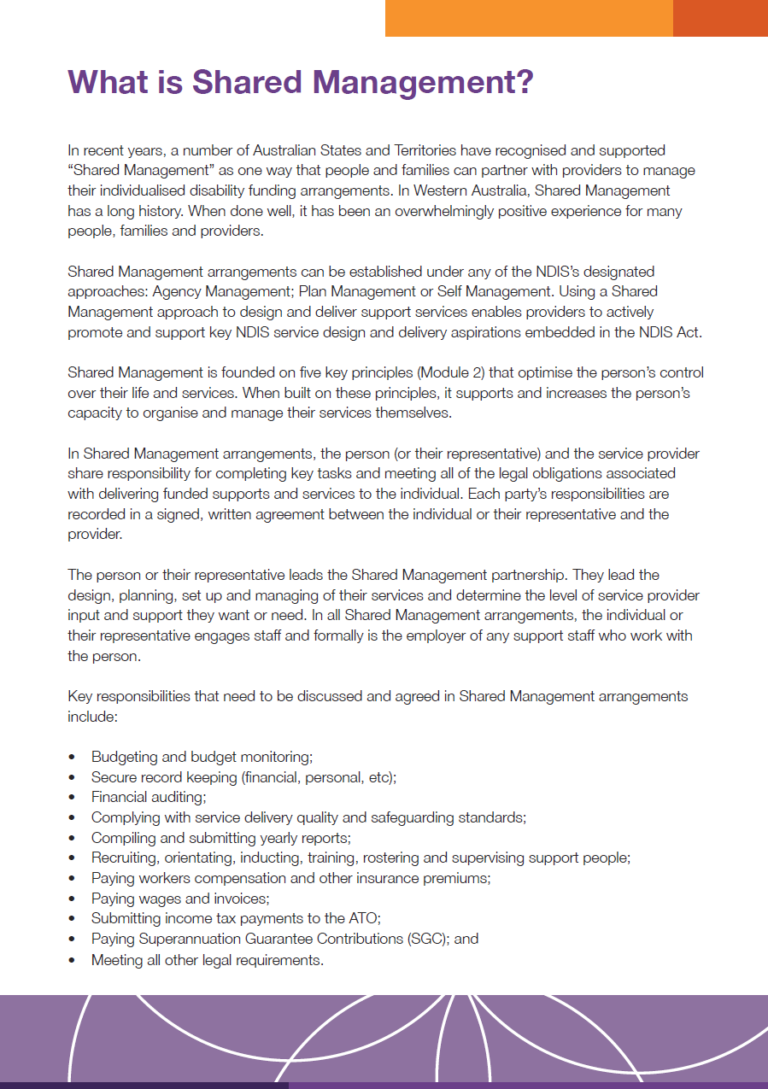 What is Shared Management?

In recent years, a number of Australian States and Territories have recognised and supported "Shared Management" as one way that people and families can partner with providers to manage their individualised disability funding arrangements. In Western Australia, Shared Management has a long history. When done well, it has been an overwhelmingly positive experience for many people, families and providers.

Shared Management arrangements can be established under any of the NDIS's designated approaches: Agency Management; Plan Management or Self Management. Using a Shared Management approach to design and deliver support services enables providers to actively promote and support key NDIS service design and delivery aspirations embedded in the NDIS Act.

Shared Management is founded on five key principles (Module 2) that optimise the person's control over their life and services. When built on these principles, it supports and increases the person's capacity to organise and manage their services themselves.

In Shared Management arrangements, the person (or their representative) and the service provider share responsibility for completing key tasks and meeting all of the legal obligations associated with delivering funded supports and services to the individual. Each party's responsibilities are recorded in a signed, written agreement between the individual or their representative and the provider.

The person or their representative leads the Shared Management partnership. They lead the design, planning, set up and managing of their services and determine the level of service provider input and support they want or need. In all Shared Management arrangements, the individual or their representative engages staff and formally is the employer of any support staff who work with the person.

Key responsibilities that need to be discussed and agreed in Shared Management arrangements include:

• Budgeting and budget monitoring;
• Secure record keeping (financial, personal, etc);
• Financial auditing;
• Complying with service delivery quality and safeguarding standards;
• Compiling and submitting yearly reports;
• Recruiting, orientating, inducting, training, rostering and supervising support people;
• Paying workers compensation and other insurance premiums;
• Paying wages and invoices;
• Submitting income tax payments to the ATO;
• Paying Superannuation Guarantee Contributions (SGC); and
• Meeting all other legal requirements.